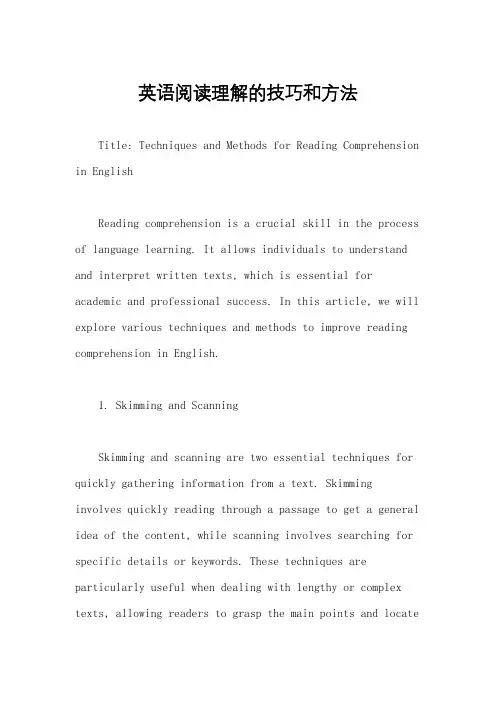 英语阅读理解的技巧和方法

Title: Techniques and Methods for Reading Comprehension in English

Reading comprehension is a crucial skill in the process of language learning. It allows individuals to understand and interpret written texts, which is essential for academic and professional success. In this article, we will explore various techniques and methods to improve reading comprehension in English.

1. Skimming and Scanning

Skimming and scanning are two essential techniques for quickly gathering information from a text. Skimming involves quickly reading through a passage to get a general idea of the content, while scanning involves searching for specific details or keywords. These techniques are particularly useful when dealing with lengthy or complex texts, allowing readers to grasp the main points and locate